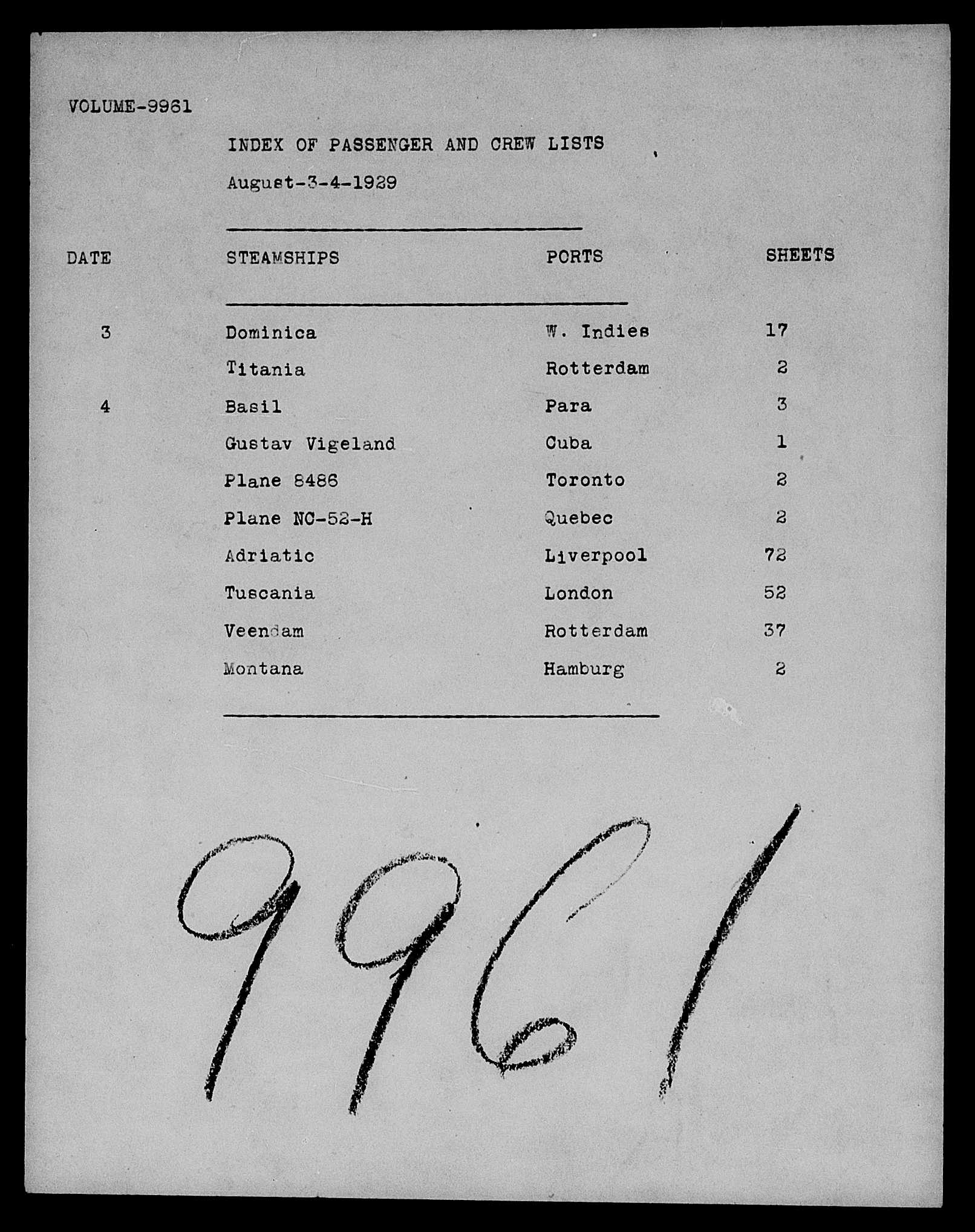 VOLUME-9961

INDEX OF PASSENGER AND CREW LISTS

August-3-4-1929

| DATE | STEAMSHIPS | PORTS | SHEETS |
|---|---|---|---|
| 3 | Dominica | W. Indies | 17 |
| | Titania | Rotterdam | 2 |
| 4 | Basil | Para | 3 |
| | Gustav Vigeland | Cuba | 1 |
| | Plane 8486 | Toronto | 2 |
| | Plane NC-52-H | Quebec | 2 |
| | Adriatic | Liverpool | 72 |
| | Tuscania | London | 52 |
| | Veendam | Rotterdam | 37 |
| | Montana | Hamburg | 2 |

9961